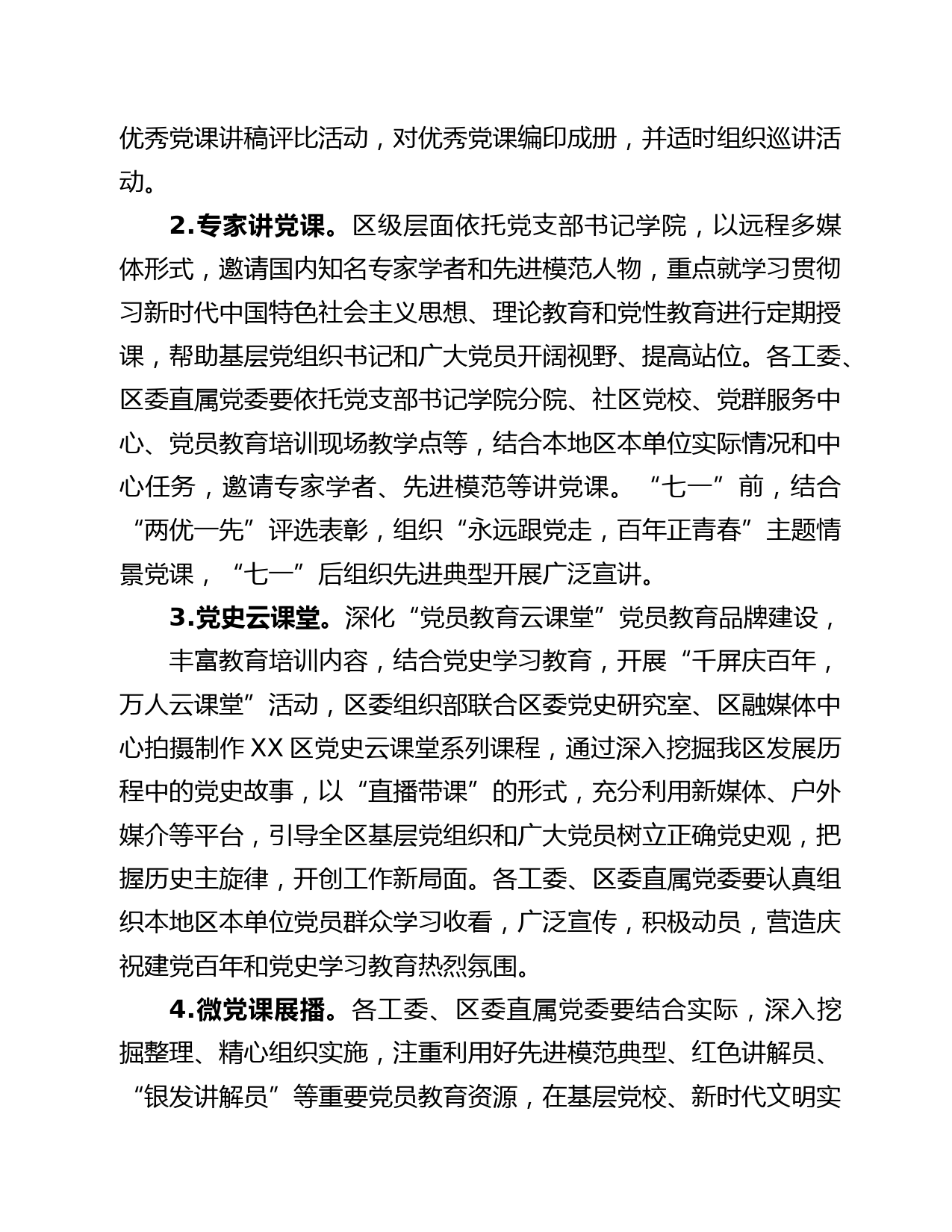 优秀党课讲稿评比活动，对优秀党课编印成册，并适时组织巡讲活动。

2.专家讲党课。区级层面依托党支部书记学院，以远程多媒体形式，邀请国内知名专家学者和先进模范人物，重点就学习贯彻习新时代中国特色社会主义思想、理论教育和党性教育进行定期授课，帮助基层党组织书记和广大党员开阔视野、提高站位。各工委、区委直属党委要依托党支部书记学院分院、社区党校、党群服务中心、党员教育培训现场教学点等，结合本地区本单位实际情况和中心任务，邀请专家学者、先进模范等讲党课。“七一”前，结合“两优一先”评选表彰，组织“永远跟党走，百年正青春”主题情景党课，“七一”后组织先进典型开展广泛宣讲。

3.党史云课堂。深化“党员教育云课堂”党员教育品牌建设，

丰富教育培训内容，结合党史学习教育，开展“千屏庆百年，万人云课堂”活动，区委组织部联合区委党史研究室、区融媒体中心拍摄制作 XX 区党史云课堂系列课程，通过深入挖掘我区发展历程中的党史故事，以“直播带课”的形式，充分利用新媒体、户外媒介等平台，引导全区基层党组织和广大党员树立正确党史观，把握历史主旋律，开创工作新局面。各工委、区委直属党委要认真组织本地区本单位党员群众学习收看，广泛宣传，积极动员，营造庆祝建党百年和党史学习教育热烈氛围。

4.微党课展播。各工委、区委直属党委要结合实际，深入挖掘整理、精心组织实施，注重利用好先进模范典型、红色讲解员、“银发讲解员”等重要党员教育资源，在基层党校、新时代文明实